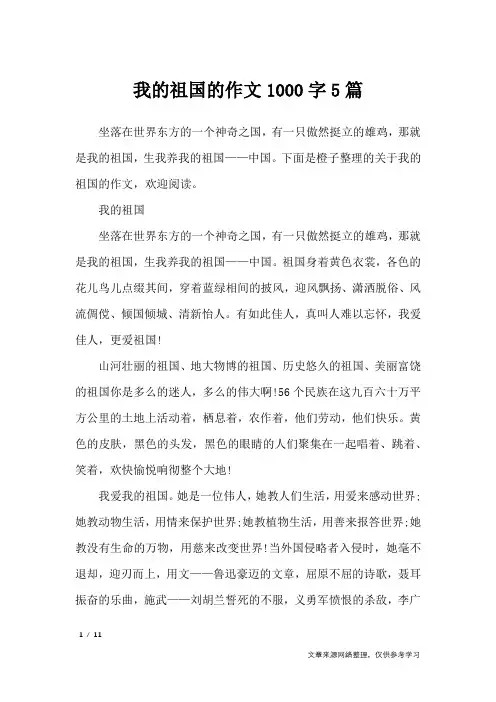 我的祖国的作文1000字5篇

坐落在世界东方的一个神奇之国，有一只傲然挺立的雄鸡，那就是我的祖国，生我养我的祖国——中国。下面是橙子整理的关于我的祖国的作文，欢迎阅读。

我的祖国

坐落在世界东方的一个神奇之国，有一只傲然挺立的雄鸡，那就是我的祖国，生我养我的祖国——中国。祖国身着黄色衣裳，各色的花儿鸟儿点缀其间，穿着蓝绿相间的披风，迎风飘扬、潇洒脱俗、风流倜傥、倾国倾城、清新怡人。有如此佳人，真叫人难以忘怀，我爱佳人，更爱祖国!

山河壮丽的祖国、地大物博的祖国、历史悠久的祖国、美丽富饶的祖国你是多么的迷人，多么的伟大啊!56个民族在这九百六十万平方公里的土地上活动着，栖息着，农作着，他们劳动，他们快乐。黄色的皮肤，黑色的头发，黑色的眼睛的人们聚集在一起唱着、跳着、笑着，欢快愉悦响彻整个大地!

我爱我的祖国。她是一位伟人，她教人们生活，用爱来感动世界;她教动物生活，用情来保护世界;她教植物生活，用善来报答世界;她教没有生命的万物，用慈来改变世界!当外国侵略者入侵时，她毫不退却，迎刃而上，用文——鲁迅豪迈的文章，屈原不屈的诗歌，聂耳振奋的乐曲，施武——刘胡兰誓死的不服，义勇军愤恨的杀敌，李广

1 / 11

文章来源网络整理，仅供参考学习